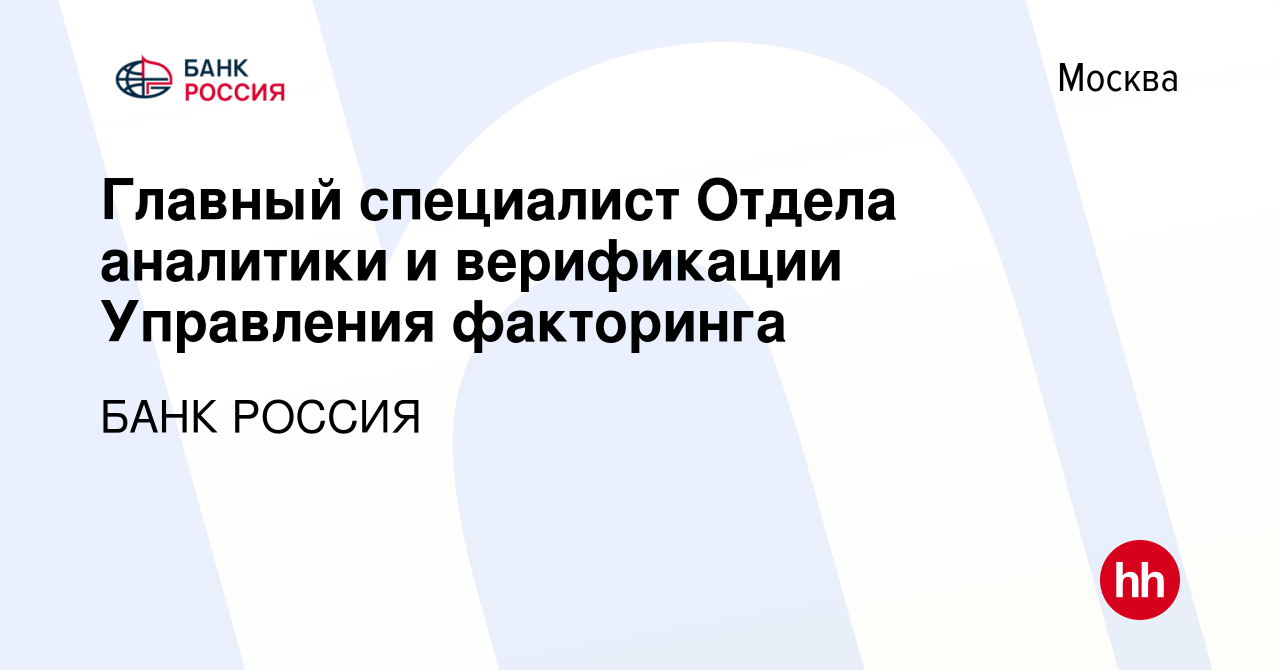 БАНК РОССИЯ

Москва

Главный специалист Отдела аналитики и верификации Управления факторинга

БАНК РОССИЯ

hh